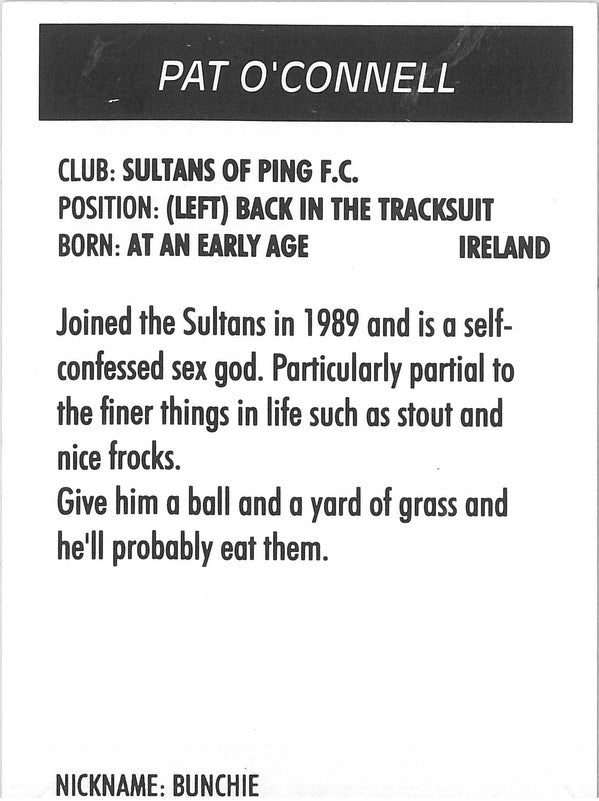 PAT O'CONNELL

CLUB: SULTANS OF PING F.C.
POSITION: (LEFT) BACK IN THE TRACKSUIT
BORN: AT AN EARLY AGE IRELAND

Joined the Sultans in 1989 and is a self-confessed sex god. Particularly partial to the finer things in life such as stout and nice frocks.
Give him a ball and a yard of grass and he'll probably eat them.

NICKNAME: BUNCHIE